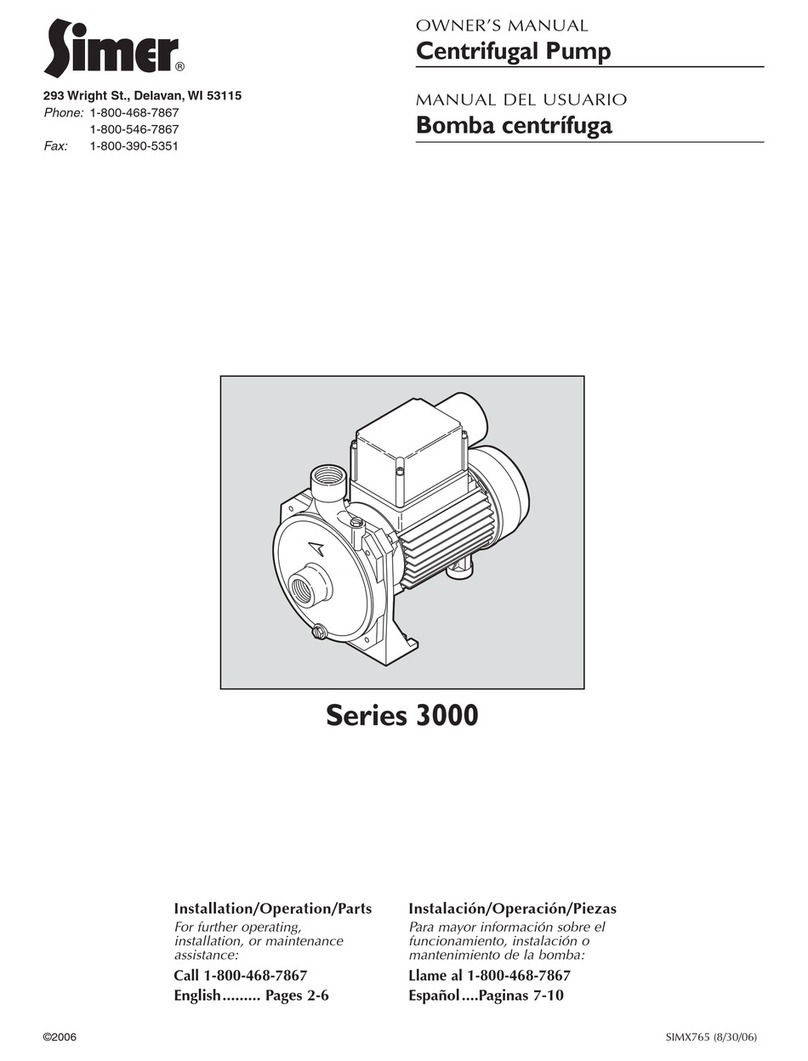 Simer®

293 Wright St., Delavan, WI 53115
Phone: 1-800-468-7867
1-800-546-7867
Fax: 1-800-390-5351

OWNER'S MANUAL
Centrifugal Pump

MANUAL DEL USUARIO
Bomba centrífuga

Series 3000

Installation/Operation/Parts
For further operating, installation, or maintenance assistance:
Call 1-800-468-7867
English......... Pages 2-6

Instalación/Operación/Piezas
Para mayor información sobre el funcionamiento, instalación o mantenimiento de la bomba:
Llame al 1-800-468-7867
Español....Paginas 7-10

©2006

SIMX765 (8/30/06)